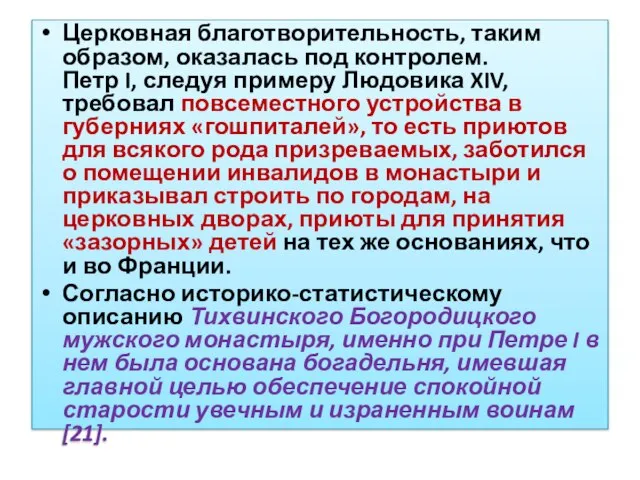 • Церковная благотворительность, таким образом, оказалась под контролем. Петр I, следуя примеру Людовика XIV, требовал повсеместного устройства в губерниях «гошпиталей», то есть приютов для всякого рода призреваемых, заботился о помещении инвалидов в монастыри и приказывал строить по городам, на церковных дворах, приюты для принятия «зазорных» детей на тех же основаниях, что и во Франции.

• Согласно историко-статистическому описанию Тихвинского Богородицкого мужского монастыря, именно при Петре I в нем была основана богадельня, имевшая главной целью обеспечение спокойной старости увечным и израненным воинам [21].